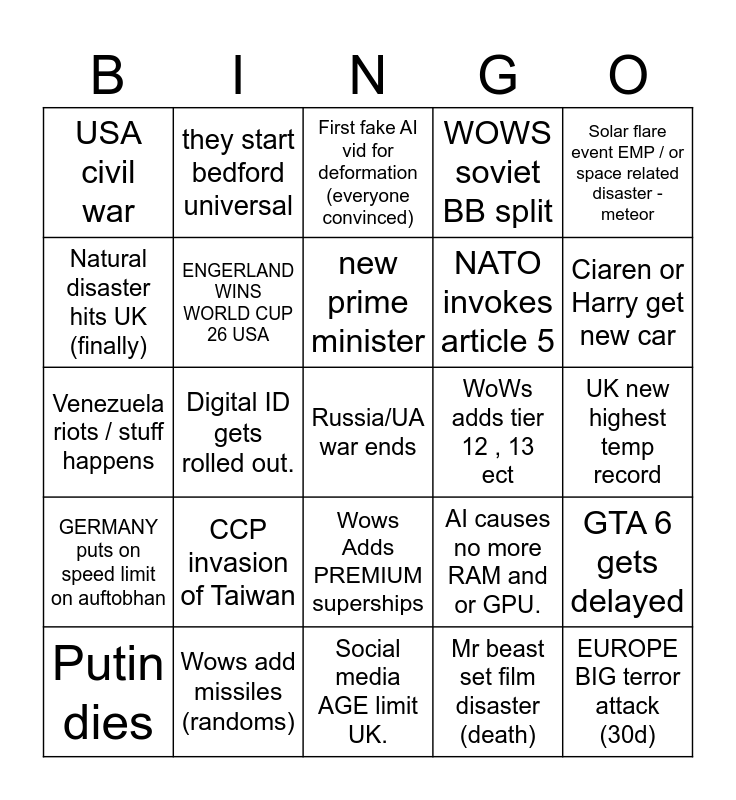 | B | I | N | G | O |
|---|---|---|---|---|
| USA civil war | they start bedford universal | First fake AI vid for deformation (everyone convinced) | WOWS soviet BB split | Solar flare event EMP / or space related disaster - meteor |
| Natural disaster hits UK (finally) | ENGERLAND WINS WORLD CUP 26 USA | new prime minister | NATO invokes article 5 | Ciaren or Harry get new car |
| Venezuela riots / stuff happens | Digital ID gets rolled out. | Russia/UA war ends | WoWs adds tier 12 , 13 ect | UK new highest temp record |
| GERMANY puts on speed limit on auftobhan | CCP invasion of Taiwan | Wows Adds PREMIUM superships | AI causes no more RAM and or GPU. | GTA 6 gets delayed |
| Putin dies | Wows add missiles (randoms) | Social media AGE limit UK. | Mr beast set film disaster (death) | EUROPE BIG terror attack (30d) |